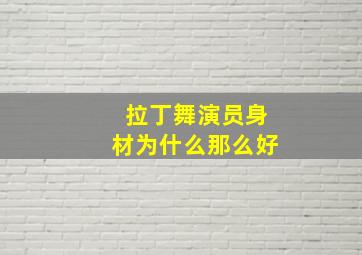 拉丁舞演员身材为什么那么好